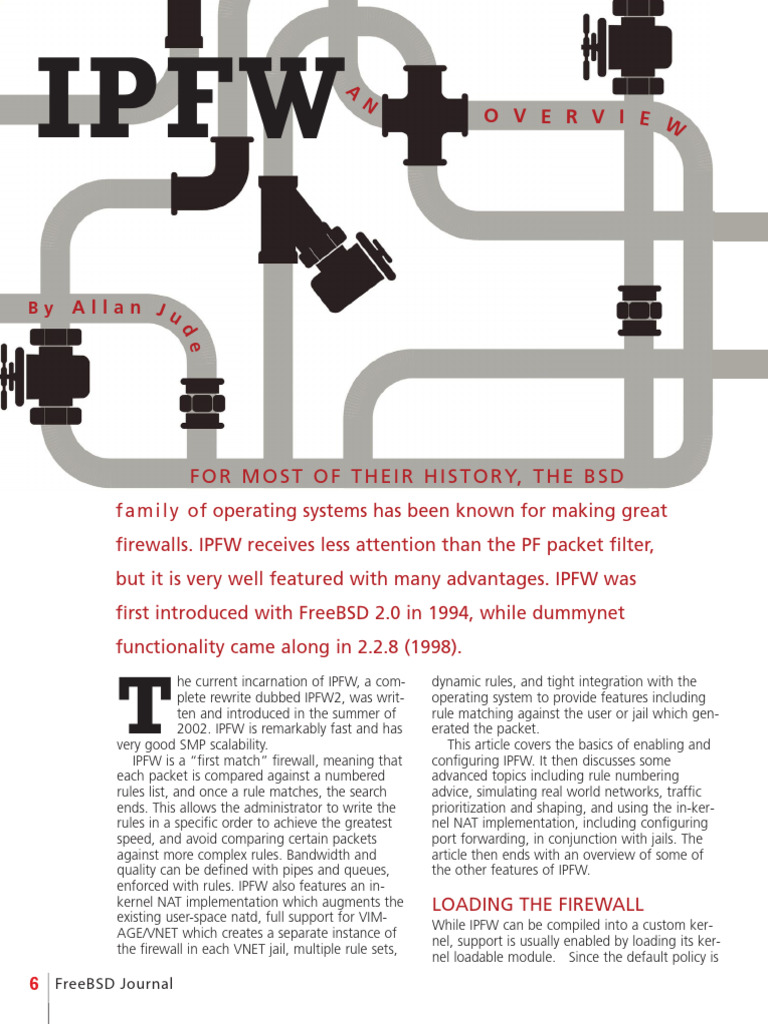 IPFW

AN OVERVIEW

By Allan Jude

FOR MOST OF THEIR HISTORY, THE BSD family of operating systems has been known for making great firewalls. IPFW receives less attention than the PF packet filter, but it is very well featured with many advantages. IPFW was first introduced with FreeBSD 2.0 in 1994, while dummynet functionality came along in 2.2.8 (1998).

The current incarnation of IPFW, a complete rewrite dubbed IPFW2, was written and introduced in the summer of 2002. IPFW is remarkably fast and has very good SMP scalability.

IPFW is a "first match" firewall, meaning that each packet is compared against a numbered rules list, and once a rule matches, the search ends. This allows the administrator to write the rules in a specific order to achieve the greatest speed, and avoid comparing certain packets against more complex rules. Bandwidth and quality can be defined with pipes and queues, enforced with rules. IPFW also features an in-kernel NAT implementation which augments the existing user-space natd, full support for VIMAGE/VNET which creates a separate instance of the firewall in each VNET jail, multiple rule sets, dynamic rules, and tight integration with the operating system to provide features including rule matching against the user or jail which generated the packet.

This article covers the basics of enabling and configuring IPFW. It then discusses some advanced topics including rule numbering advice, simulating real world networks, traffic prioritization and shaping, and using the in-kernel NAT implementation, including configuring port forwarding, in conjunction with jails. The article then ends with an overview of some of the other features of IPFW.

LOADING THE FIREWALL

While IPFW can be compiled into a custom kernel, support is usually enabled by loading its kernel loadable module. Since the default policy is

6 FreeBSD Journal